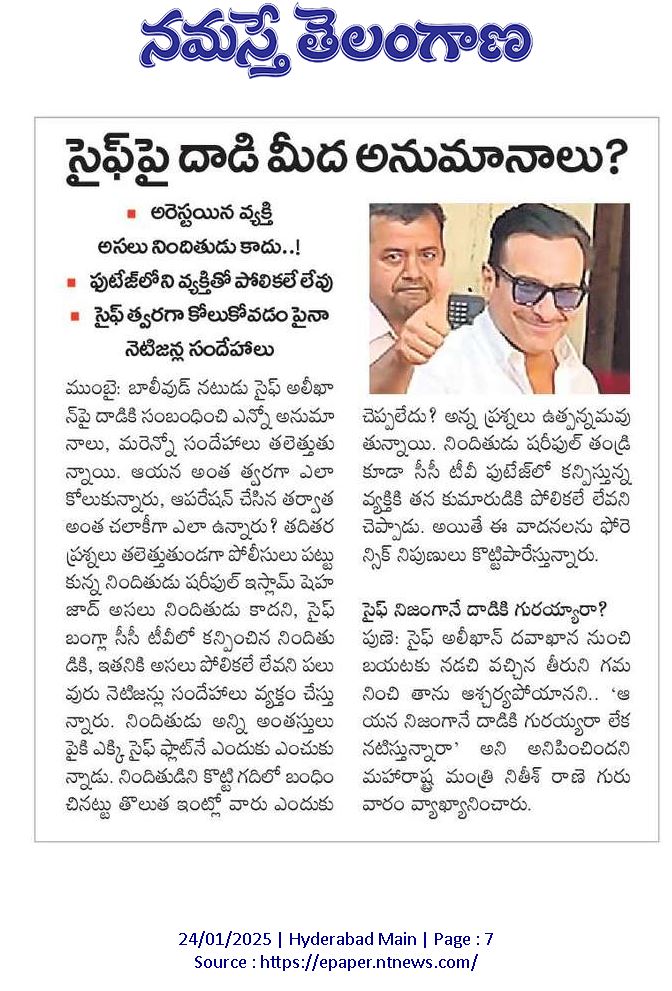 నమస్తే తెలంగాణ

సైఫ్‌పై దాడి మీద అనుమానాలు?

అరెస్టయిన వ్యక్తి అసలు నిందితుడు కాదు..!

ఫుటేజ్‌లోని వ్యక్తితో పోలికలే లేవు

సైఫ్ త్వరగా కోలుకోవడం పైనా నెటిజన్ల సందేహాలు

ముంబై: బాలీవుడ్ నటుడు సైఫ్ అలీఖాన్‌పై దాడికి సంబంధించి ఎన్నో అనుమానాలు, మరెన్నో సందేహాలు తలెత్తుతున్నాయి. ఆయన అంత త్వరగా ఎలా కోలుకున్నారు, ఆపరేషన్ చేసిన తర్వాత అంత చలాకీగా ఎలా ఉన్నారు? తదితర ప్రశ్నలు తలెత్తుతుండగా పోలీసులు పట్టుకున్న నిందితుడు షరీఫుల్ ఇస్లామ్ షెహజాద్ అసలు నిందితుడు కాదని, సైఫ్ బంగ్లా సీసీ టీవీలో కన్పించిన నిందితుడికి, ఇతనికి అసలు పోలికలే లేవని పలువురు నెటిజన్లు సందేహాలు వ్యక్తం చేస్తున్నారు. నిందితుడు అన్ని అంతస్తులు పైకి ఎక్కి సైఫ్ ఫ్లాట్‌నే ఎందుకు ఎంచుకున్నాడు. నిందితుడిని కొట్టి గదిలో బంధించినట్టు తొలుత ఇంట్లో వారు ఎందుకు చెప్పలేదు? అన్న ప్రశ్నలు ఉత్పన్నమవుతున్నాయి. నిందితుడు షరీఫుల్ తండ్రి కూడా సీసీ టీవీ ఫుటేజ్‌లో కన్పిస్తున్న వ్యక్తికి తన కుమారుడికి పోలికలే లేవని చెప్పాడు. అయితే ఈ వాదనలను ఫోరెన్సిక్ నిపుణులు కొట్టిపారేస్తున్నారు.

సైఫ్ నిజంగానే దాడికి గురయ్యారా?

పుణె: సైఫ్ అలీఖాన్ దవాఖాన నుంచి బయటకు నడచి వచ్చిన తీరుని గమనించి తాను ఆశ్చర్యపోయానని.. 'ఆయన నిజంగానే దాడికి గురయ్యారా లేక నటిస్తున్నారా' అని అనిపించిందని మహారాష్ట్ర మంత్రి నితీశ్ రాణె గురువారం వ్యాఖ్యానించారు.

24/01/2025 | Hyderabad Main | Page : 7
Source : https://epaper.ntnews.com/